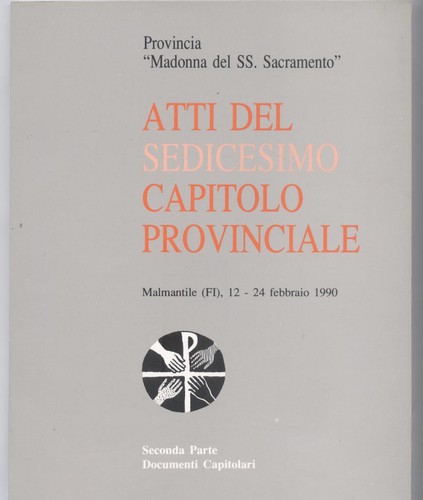 Provincia
"Madonna del SS. Sacramento"

ATTI DEL
SEDICESIMO
CAPITOLO
PROVINCIALE

Malmantile (FI), 12 - 24 febbraio 1990

Seconda Parte
Documenti Capitolari